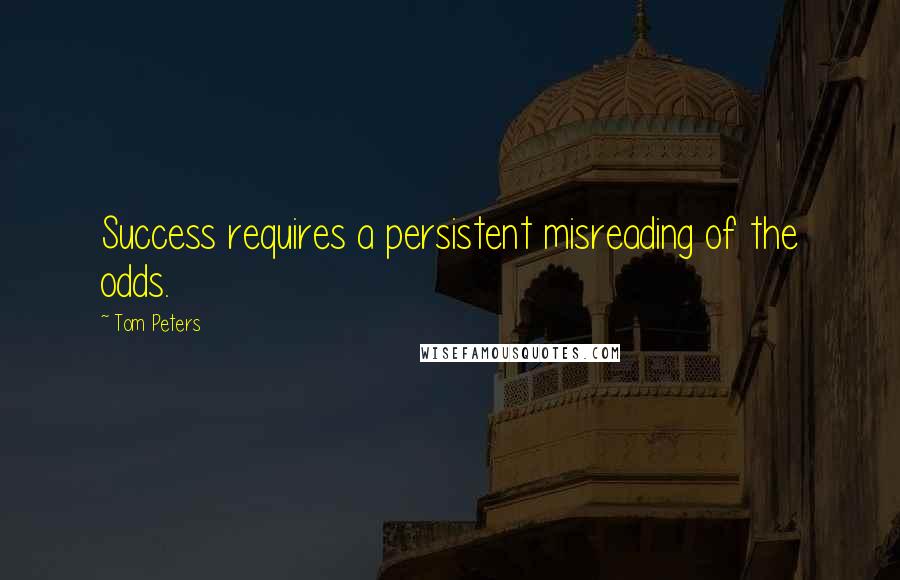 Success requires a persistent misreading of the odds.

~ Tom Peters

WISEFAMOUSQUOTES.COM